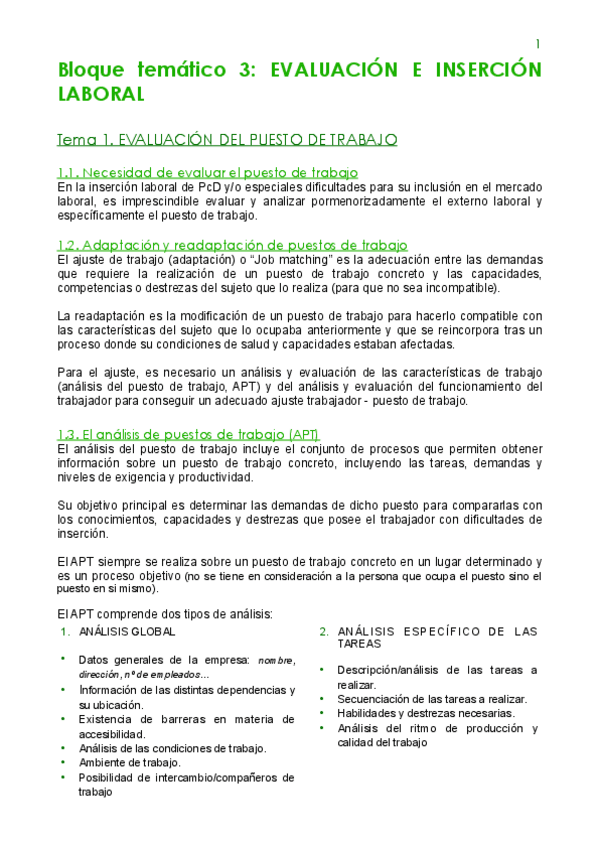 1

Bloque temático 3: EVALUACIÓN E INSERCIÓN LABORAL

Tema 1. EVALUACIÓN DEL PUESTO DE TRABAJO

1.1. Necesidad de evaluar el puesto de trabajo
En la inserción laboral de PcD y/o especiales dificultades para su inclusión en el mercado laboral, es imprescindible evaluar y analizar pormenorizadamente el externo laboral y específicamente el puesto de trabajo.

1.2. Adaptación y readaptación de puestos de trabajo
El ajuste de trabajo (adaptación) o "Job matching" es la adecuación entre las demandas que requiere la realización de un puesto de trabajo concreto y las capacidades, competencias o destrezas del sujeto que lo realiza (para que no sea incompatible).

La readaptación es la modificación de un puesto de trabajo para hacerlo compatible con las características del sujeto que lo ocupaba anteriormente y que se reincorpora tras un proceso donde su condiciones de salud y capacidades estaban afectadas.

Para el ajuste, es necesario un análisis y evaluación de las características de trabajo (análisis del puesto de trabajo, APT) y del análisis y evaluación del funcionamiento del trabajador para conseguir un adecuado ajuste trabajador - puesto de trabajo.

1.3. El análisis de puestos de trabajo (APT)
El análisis del puesto de trabajo incluye el conjunto de procesos que permiten obtener información sobre un puesto de trabajo concreto, incluyendo las tareas, demandas y niveles de exigencia y productividad.

Su objetivo principal es determinar las demandas de dicho puesto para compararlas con los conocimientos, capacidades y destrezas que posee el trabajador con dificultades de inserción.

El APT siempre se realiza sobre un puesto de trabajo concreto en un lugar determinado y es un proceso objetivo (no se tiene en consideración a la persona que ocupa el puesto sino el puesto en si mismo).

El APT comprende dos tipos de análisis:

1. ANÁLISIS GLOBAL

• Datos generales de la empresa: nombre, dirección, nº de empleados...
• Información de las distintas dependencias y su ubicación.
• Existencia de barreras en materia de accesibilidad.
• Análisis de las condiciones de trabajo.
• Ambiente de trabajo.
• Posibilidad de intercambio/compañeros de trabajo

2. ANÁLISIS ESPECÍFICO DE LAS TAREAS

• Descripción/análisis de las tareas a realizar.
• Secuenciación de las tareas a realizar.
• Habilidades y destrezas necesarias.
• Análisis del ritmo de producción y calidad del trabajo